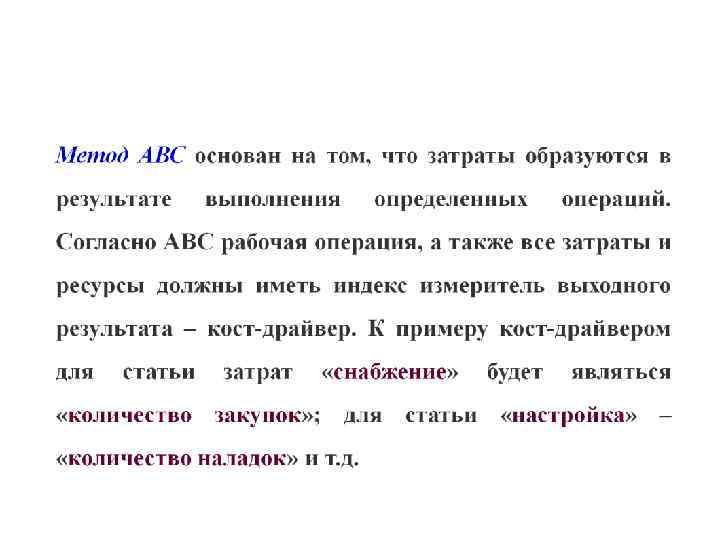 Метод АВС основан на том, что затраты образуются в результате выполнения определенных операций. Согласно АВС рабочая операция, а также все затраты и ресурсы должны иметь индекс измеритель выходного результата – кост-драйвер. К примеру кост-драйвером для статьи затрат «снабжение» будет являться «количество закупок»; для статьи «настройка» – «количество наладок» и т.д.